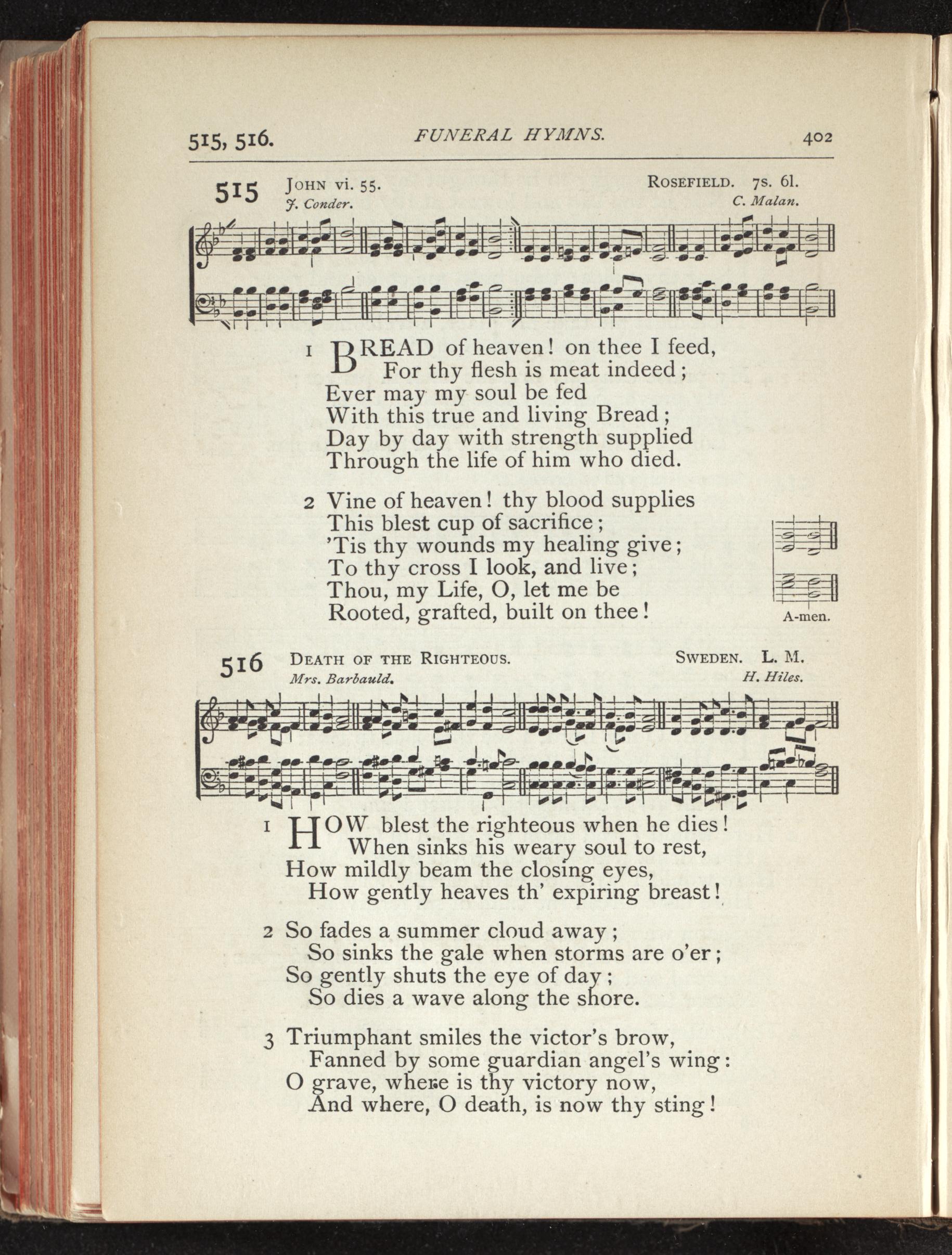 515, 516. FUNERAL HYMNS. 402

515 JOHN vi. 55. ROSEFIELD. 7s. 6l.
J. Conder. C. Malan.

1 BREAD of heaven! on thee I feed,
For thy flesh is meat indeed;
Ever may my soul be fed
With this true and living Bread;
Day by day with strength supplied
Through the life of him who died.

2 Vine of heaven! thy blood supplies
This blest cup of sacrifice;
'Tis thy wounds my healing give;
To thy cross I look, and live;
Thou, my Life, O, let me be
Rooted, grafted, built on thee!

A-men.

516 DEATH OF THE RIGHTEOUS. SWEDEN. L. M.
Mrs. Barbauld. H. Hiles.

1 HOW blest the righteous when he dies!
When sinks his weary soul to rest,
How mildly beam the closing eyes,
How gently heaves th' expiring breast!

2 So fades a summer cloud away;
So sinks the gale when storms are o'er;
So gently shuts the eye of day;
So dies a wave along the shore.

3 Triumphant smiles the victor's brow,
Fanned by some guardian angel's wing:
O grave, where is thy victory now,
And where, O death, is now thy sting!